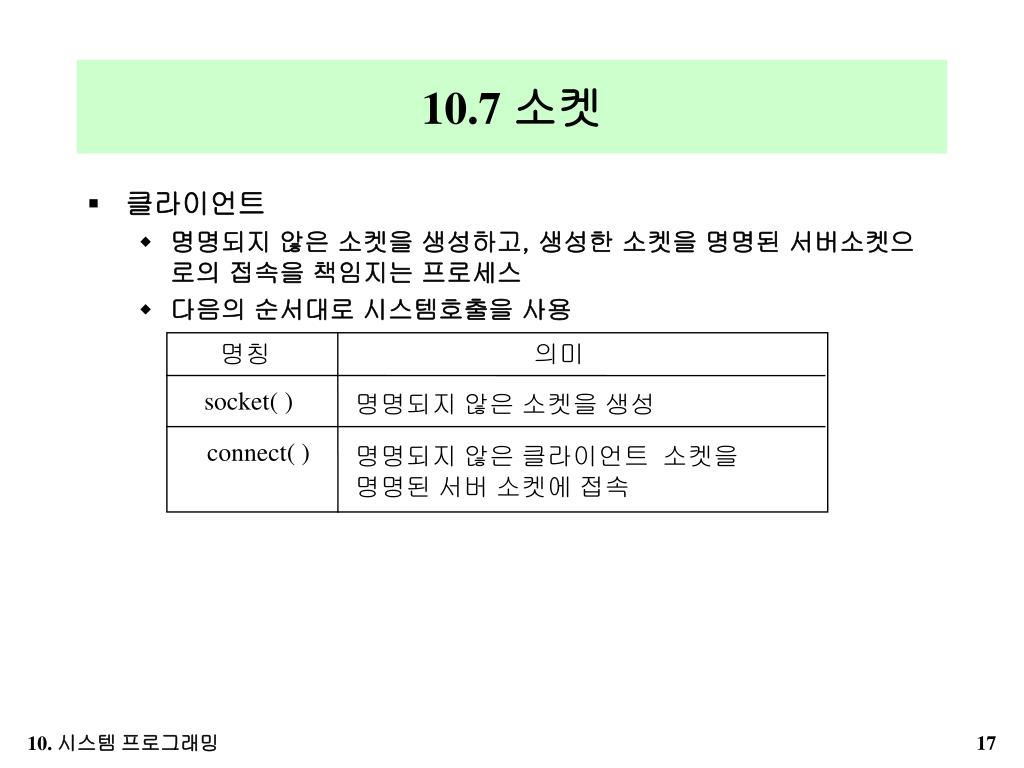 10.7 소켓

▪ 클라이언트

◆ 명명되지 않은 소켓을 생성하고, 생성한 소켓을 명명된 서버소켓으로의 접속을 책임지는 프로세스

◆ 다음의 순서대로 시스템호출을 사용

| 명칭 | 의미 |
|---|---|
| socket( ) | 명명되지 않은 소켓을 생성 |
| connect( ) | 명명되지 않은 클라이언트 소켓을 명명된 서버 소켓에 접속 |

10. 시스템 프로그래밍

17